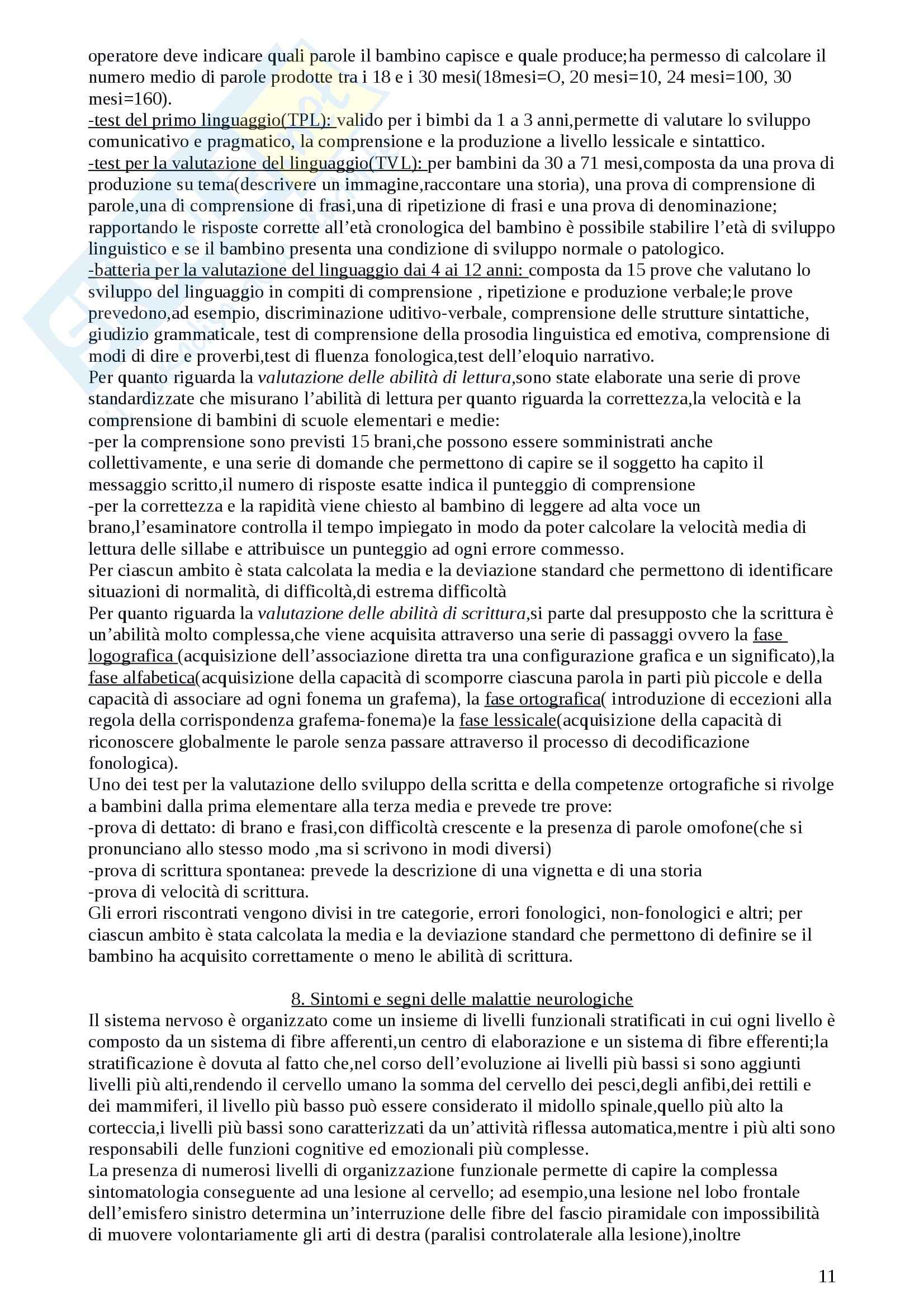 operatore deve indicare quali parole il bambino capisce e quale produce;ha permesso di calcolare il numero medio di parole prodotte tra i 18 e i 30 mesi(18mesi=O, 20 mesi=10, 24 mesi=100, 30 mesi=160).
-test del primo linguaggio(TPL): valido per i bimbi da 1 a 3 anni,permette di valutare lo sviluppo comunicativo e pragmatico, la comprensione e la produzione a livello lessicale e sintattico.
-test per la valutazione del linguaggio(TVL): per bambini da 30 a 71 mesi,composta da una prova di produzione su tema(descrivere un immagine,raccontare una storia), una prova di comprensione di parole,una di comprensione di frasi,una di ripetizione di frasi e una prova di denominazione; rapportando le risposte corrette all'età cronologica del bambino è possibile stabilire l'età di sviluppo linguistico e se il bambino presenta una condizione di sviluppo normale o patologico.
-batteria per la valutazione del linguaggio dai 4 ai 12 anni: composta da 15 prove che valutano lo sviluppo del linguaggio in compiti di comprensione , ripetizione e produzione verbale;le prove prevedono,ad esempio, discriminazione uditivo-verbale, comprensione delle strutture sintattiche, giudizio grammaticale, test di comprensione della prosodia linguistica ed emotiva, comprensione di modi di dire e proverbi,test di fluenza fonologica,test dell'eloquio narrativo.
Per quanto riguarda la valutazione delle abilità di lettura,sono state elaborate una serie di prove standardizzate che misurano l'abilità di lettura per quanto riguarda la correttezza,la velocità e la comprensione di bambini di scuole elementari e medie:
-per la comprensione sono previsti 15 brani,che possono essere somministrati anche collettivamente, e una serie di domande che permettono di capire se il soggetto ha capito il messaggio scritto,il numero di risposte esatte indica il punteggio di comprensione
-per la correttezza e la rapidità viene chiesto al bambino di leggere ad alta voce un brano,l'esaminatore controlla il tempo impiegato in modo da poter calcolare la velocità media di lettura delle sillabe e attribuisce un punteggio ad ogni errore commesso.
Per ciascun ambito è stata calcolata la media e la deviazione standard che permettono di identificare situazioni di normalità, di difficoltà,di estrema difficoltà
Per quanto riguarda la valutazione delle abilità di scrittura,si parte dal presupposto che la scrittura è un'abilità molto complessa,che viene acquisita attraverso una serie di passaggi ovvero la fase logografica (acquisizione dell'associazione diretta tra una configurazione grafica e un significato),la fase alfabetica(acquisizione della capacità di scomporre ciascuna parola in parti più piccole e della capacità di associare ad ogni fonema un grafema), la fase ortografica( introduzione di eccezioni alla regola della corrispondenza grafema-fonema)e la fase lessicale(acquisizione della capacità di riconoscere globalmente le parole senza passare attraverso il processo di decodificazione fonologica).
Uno dei test per la valutazione dello sviluppo della scritta e della competenze ortografiche si rivolge a bambini dalla prima elementare alla terza media e prevede tre prove:
-prova di dettato: di brano e frasi,con difficoltà crescente e la presenza di parole omofone(che si pronunciano allo stesso modo ,ma si scrivono in modi diversi)
-prova di scrittura spontanea: prevede la descrizione di una vignetta e di una storia
-prova di velocità di scrittura.
Gli errori riscontrati vengono divisi in tre categorie, errori fonologici, non-fonologici e altri; per ciascun ambito è stata calcolata la media e la deviazione standard che permettono di definire se il bambino ha acquisito correttamente o meno le abilità di scrittura.

8. Sintomi e segni delle malattie neurologiche
Il sistema nervoso è organizzato come un insieme di livelli funzionali stratificati in cui ogni livello è composto da un sistema di fibre afferenti,un centro di elaborazione e un sistema di fibre efferenti;la stratificazione è dovuta al fatto che,nel corso dell'evoluzione ai livelli più bassi si sono aggiunti livelli più alti,rendendo il cervello umano la somma del cervello dei pesci,degli anfibi,dei rettili e dei mammiferi, il livello più basso può essere considerato il midollo spinale,quello più alto la corteccia,i livelli più bassi sono caratterizzati da un'attività riflessa automatica,mentre i più alti sono responsabili delle funzioni cognitive ed emozionali più complesse.
La presenza di numerosi livelli di organizzazione funzionale permette di capire la complessa sintomatologia conseguente ad una lesione al cervello; ad esempio,una lesione nel lobo frontale dell'emisfero sinistro determina un'interruzione delle fibre del fascio piramidale con impossibilità di muovere volontariamente gli arti di destra (paralisi controlaterale alla lesione),inoltre

11